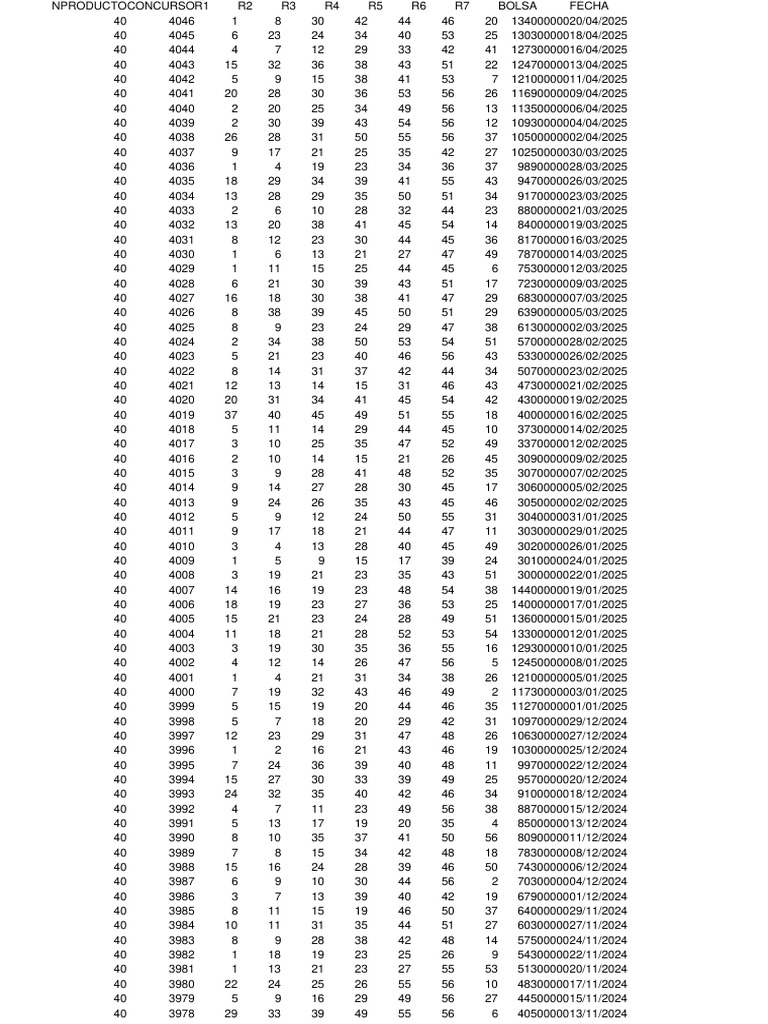 | NPRODUCTO | CONCURSO | R1 | R2 | R3 | R4 | R5 | R6 | R7 | BOLSA | FECHA |
|---|---|---|---|---|---|---|---|---|---|---|
| 40 | 4046 | 1 | 8 | 30 | 42 | 44 | 46 | 20 | 134000000 | 20/04/2025 |
| 40 | 4045 | 6 | 23 | 24 | 34 | 40 | 53 | 25 | 130300000 | 18/04/2025 |
| 40 | 4044 | 4 | 7 | 12 | 29 | 33 | 42 | 41 | 127300000 | 16/04/2025 |
| 40 | 4043 | 15 | 32 | 36 | 38 | 43 | 51 | 22 | 124700000 | 13/04/2025 |
| 40 | 4042 | 5 | 9 | 15 | 38 | 41 | 53 | 7 | 121000000 | 11/04/2025 |
| 40 | 4041 | 20 | 28 | 30 | 36 | 53 | 56 | 26 | 116900000 | 09/04/2025 |
| 40 | 4040 | 2 | 20 | 25 | 34 | 49 | 56 | 13 | 113500000 | 06/04/2025 |
| 40 | 4039 | 2 | 30 | 39 | 43 | 54 | 56 | 12 | 109300000 | 04/04/2025 |
| 40 | 4038 | 26 | 28 | 31 | 50 | 55 | 56 | 37 | 105000000 | 02/04/2025 |
| 40 | 4037 | 9 | 17 | 21 | 25 | 35 | 42 | 27 | 102500000 | 30/03/2025 |
| 40 | 4036 | 1 | 4 | 19 | 23 | 34 | 36 | 37 | 98900000 | 28/03/2025 |
| 40 | 4035 | 18 | 29 | 34 | 39 | 41 | 55 | 43 | 94700000 | 26/03/2025 |
| 40 | 4034 | 13 | 28 | 29 | 35 | 50 | 51 | 34 | 91700000 | 23/03/2025 |
| 40 | 4033 | 2 | 6 | 10 | 28 | 32 | 44 | 23 | 88000000 | 21/03/2025 |
| 40 | 4032 | 13 | 20 | 38 | 41 | 45 | 54 | 14 | 84000000 | 19/03/2025 |
| 40 | 4031 | 8 | 12 | 23 | 30 | 44 | 45 | 36 | 81700000 | 16/03/2025 |
| 40 | 4030 | 1 | 6 | 13 | 21 | 27 | 47 | 49 | 78700000 | 14/03/2025 |
| 40 | 4029 | 1 | 11 | 15 | 25 | 44 | 45 | 6 | 75300000 | 12/03/2025 |
| 40 | 4028 | 6 | 21 | 30 | 39 | 43 | 51 | 17 | 72300000 | 09/03/2025 |
| 40 | 4027 | 16 | 18 | 30 | 38 | 41 | 47 | 29 | 68300000 | 07/03/2025 |
| 40 | 4026 | 8 | 38 | 39 | 45 | 50 | 51 | 29 | 63900000 | 05/03/2025 |
| 40 | 4025 | 8 | 9 | 23 | 24 | 29 | 47 | 38 | 61300000 | 02/03/2025 |
| 40 | 4024 | 2 | 34 | 38 | 50 | 53 | 54 | 51 | 57000000 | 28/02/2025 |
| 40 | 4023 | 5 | 21 | 23 | 40 | 46 | 56 | 43 | 53300000 | 26/02/2025 |
| 40 | 4022 | 8 | 14 | 31 | 37 | 42 | 44 | 34 | 50700000 | 23/02/2025 |
| 40 | 4021 | 12 | 13 | 14 | 15 | 31 | 46 | 43 | 47300000 | 21/02/2025 |
| 40 | 4020 | 20 | 31 | 34 | 41 | 45 | 54 | 42 | 43000000 | 19/02/2025 |
| 40 | 4019 | 37 | 40 | 45 | 49 | 51 | 55 | 18 | 40000000 | 16/02/2025 |
| 40 | 4018 | 5 | 11 | 14 | 29 | 44 | 45 | 10 | 37300000 | 14/02/2025 |
| 40 | 4017 | 3 | 10 | 25 | 35 | 47 | 52 | 49 | 33700000 | 12/02/2025 |
| 40 | 4016 | 2 | 10 | 14 | 15 | 21 | 26 | 45 | 30900000 | 09/02/2025 |
| 40 | 4015 | 3 | 9 | 28 | 41 | 48 | 52 | 35 | 30700000 | 07/02/2025 |
| 40 | 4014 | 9 | 14 | 27 | 28 | 30 | 45 | 17 | 30600000 | 05/02/2025 |
| 40 | 4013 | 9 | 24 | 26 | 35 | 43 | 45 | 46 | 30500000 | 02/02/2025 |
| 40 | 4012 | 5 | 9 | 12 | 24 | 50 | 55 | 31 | 30400000 | 31/01/2025 |
| 40 | 4011 | 9 | 17 | 18 | 21 | 44 | 47 | 11 | 30300000 | 29/01/2025 |
| 40 | 4010 | 3 | 4 | 13 | 28 | 40 | 45 | 49 | 30200000 | 26/01/2025 |
| 40 | 4009 | 1 | 5 | 9 | 15 | 17 | 39 | 24 | 30100000 | 24/01/2025 |
| 40 | 4008 | 3 | 19 | 21 | 23 | 35 | 43 | 51 | 30000000 | 22/01/2025 |
| 40 | 4007 | 14 | 16 | 19 | 23 | 48 | 54 | 38 | 144000000 | 19/01/2025 |
| 40 | 4006 | 18 | 19 | 23 | 27 | 36 | 53 | 25 | 140000000 | 17/01/2025 |
| 40 | 4005 | 15 | 21 | 23 | 24 | 28 | 49 | 51 | 136000000 | 15/01/2025 |
| 40 | 4004 | 11 | 18 | 21 | 28 | 52 | 53 | 54 | 133000000 | 12/01/2025 |
| 40 | 4003 | 3 | 19 | 30 | 35 | 36 | 55 | 16 | 129300000 | 10/01/2025 |
| 40 | 4002 | 4 | 12 | 14 | 26 | 47 | 56 | 5 | 124500000 | 08/01/2025 |
| 40 | 4001 | 1 | 4 | 21 | 31 | 34 | 38 | 26 | 121000000 | 05/01/2025 |
| 40 | 4000 | 7 | 19 | 32 | 43 | 46 | 49 | 2 | 117300000 | 03/01/2025 |
| 40 | 3999 | 5 | 15 | 19 | 20 | 44 | 46 | 35 | 112700000 | 01/01/2025 |
| 40 | 3998 | 5 | 7 | 18 | 20 | 29 | 42 | 31 | 109700000 | 29/12/2024 |
| 40 | 3997 | 12 | 23 | 29 | 31 | 47 | 48 | 26 | 106300000 | 27/12/2024 |
| 40 | 3996 | 1 | 2 | 16 | 21 | 43 | 46 | 19 | 103000000 | 25/12/2024 |
| 40 | 3995 | 7 | 24 | 36 | 39 | 40 | 48 | 11 | 99700000 | 22/12/2024 |
| 40 | 3994 | 15 | 27 | 30 | 33 | 39 | 49 | 25 | 95700000 | 20/12/2024 |
| 40 | 3993 | 24 | 32 | 35 | 40 | 42 | 46 | 34 | 91000000 | 18/12/2024 |
| 40 | 3992 | 4 | 7 | 11 | 23 | 49 | 56 | 38 | 88700000 | 15/12/2024 |
| 40 | 3991 | 5 | 13 | 17 | 19 | 20 | 35 | 4 | 85000000 | 13/12/2024 |
| 40 | 3990 | 8 | 10 | 35 | 37 | 41 | 50 | 56 | 80900000 | 11/12/2024 |
| 40 | 3989 | 7 | 8 | 15 | 34 | 42 | 48 | 18 | 78300000 | 08/12/2024 |
| 40 | 3988 | 15 | 16 | 24 | 28 | 39 | 46 | 50 | 74300000 | 06/12/2024 |
| 40 | 3987 | 6 | 9 | 10 | 30 | 44 | 56 | 2 | 70300000 | 04/12/2024 |
| 40 | 3986 | 3 | 7 | 13 | 39 | 40 | 42 | 19 | 67900000 | 01/12/2024 |
| 40 | 3985 | 8 | 11 | 15 | 19 | 46 | 50 | 37 | 64000000 | 29/11/2024 |
| 40 | 3984 | 10 | 11 | 31 | 35 | 44 | 51 | 27 | 60300000 | 27/11/2024 |
| 40 | 3983 | 8 | 9 | 28 | 38 | 42 | 48 | 14 | 57500000 | 24/11/2024 |
| 40 | 3982 | 1 | 18 | 19 | 23 | 25 | 26 | 9 | 54300000 | 22/11/2024 |
| 40 | 3981 | 1 | 13 | 21 | 23 | 27 | 55 | 53 | 51300000 | 20/11/2024 |
| 40 | 3980 | 22 | 24 | 25 | 26 | 55 | 56 | 10 | 48300000 | 17/11/2024 |
| 40 | 3979 | 5 | 9 | 16 | 29 | 49 | 56 | 27 | 44500000 | 15/11/2024 |
| 40 | 3978 | 29 | 33 | 39 | 49 | 55 | 56 | 6 | 40500000 | 13/11/2024 |